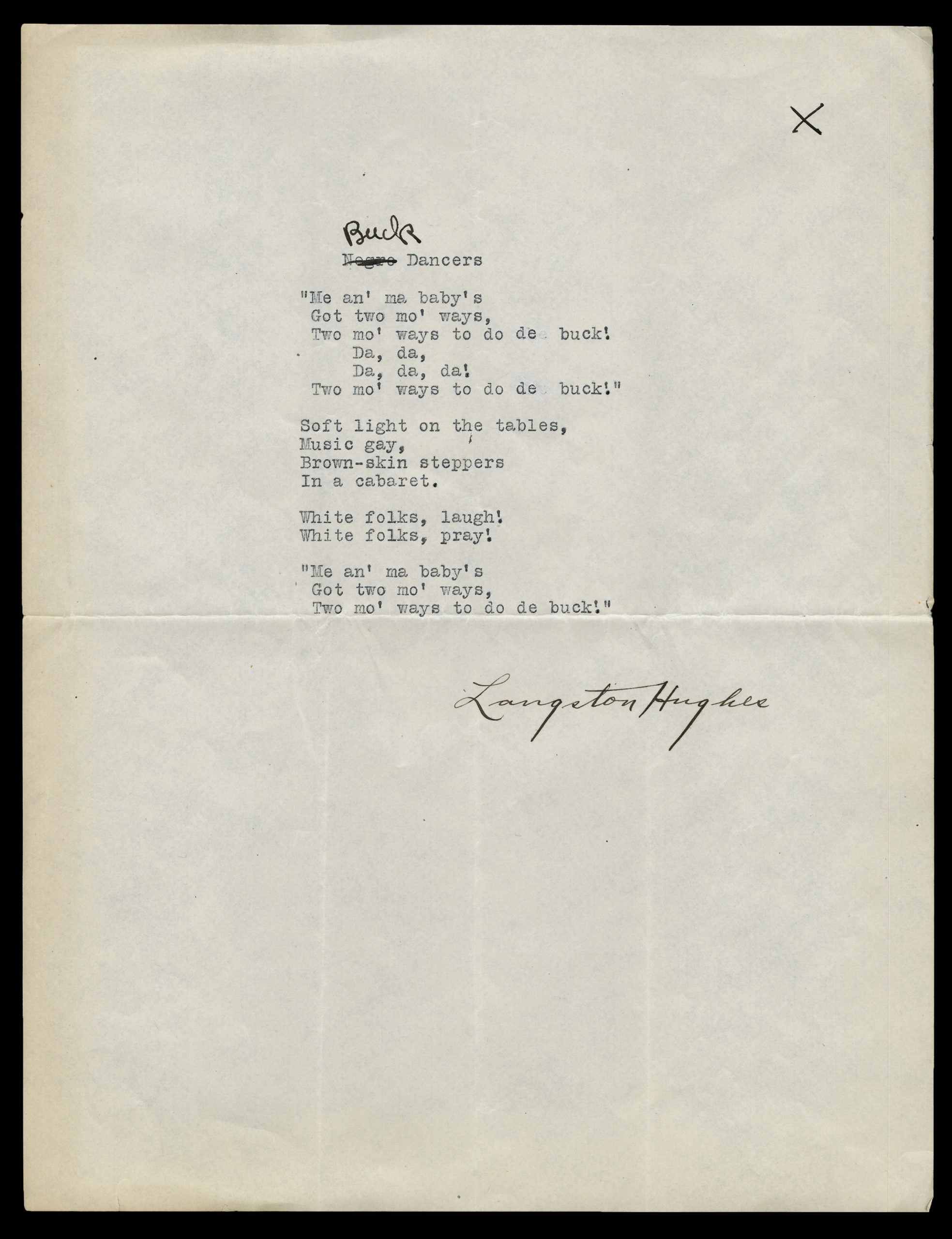 X

Buck
~~Negro~~ Dancers

"Me an' ma baby's
Got two mo' ways,
Two mo' ways to do de buck!
Da, da,
Da, da, da!
Two mo' ways to do de buck!"

Soft light on the tables,
Music gay,
Brown-skin steppers
In a cabaret.

White folks, laugh!
White folks, pray!

"Me an' ma baby's
Got two mo' ways,
Two mo' ways to do de buck!"

Langston Hughes